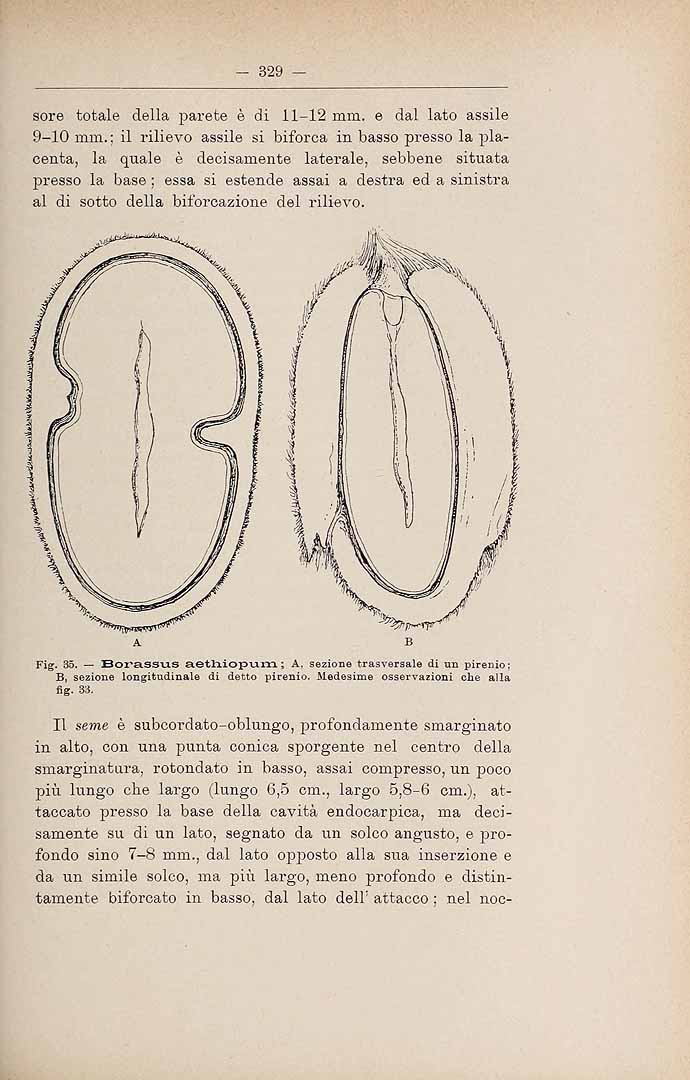 — 329 —

sore totale della parete è di 11-12 mm. e dal lato assile 9-10 mm.; il rilievo assile si biforca in basso presso la placenta, la quale è decisamente laterale, sebbene situata presso la base; essa si estende assai a destra ed a sinistra al di sotto della biforcazione del rilievo.

A

B

Fig. 35. — Borassus aethiopum; A, sezione trasversale di un pirenio; B, sezione longitudinale di detto pirenio. Medesime osservazioni che alla fig. 33.

Il seme è subcordato-oblungo, profondamente smarginato in alto, con una punta conica sporgente nel centro della smarginatura, rotondato in basso, assai compresso, un poco più lungo che largo (lungo 6,5 cm., largo 5,8-6 cm.), attaccato presso la base della cavità endocarpica, ma decisamente su di un lato, segnato da un solco angusto, e profondo sino 7-8 mm., dal lato opposto alla sua inserzione e da un simile solco, ma più largo, meno profondo e distintamente biforcato in basso, dal lato dell' attacco; nel noc-